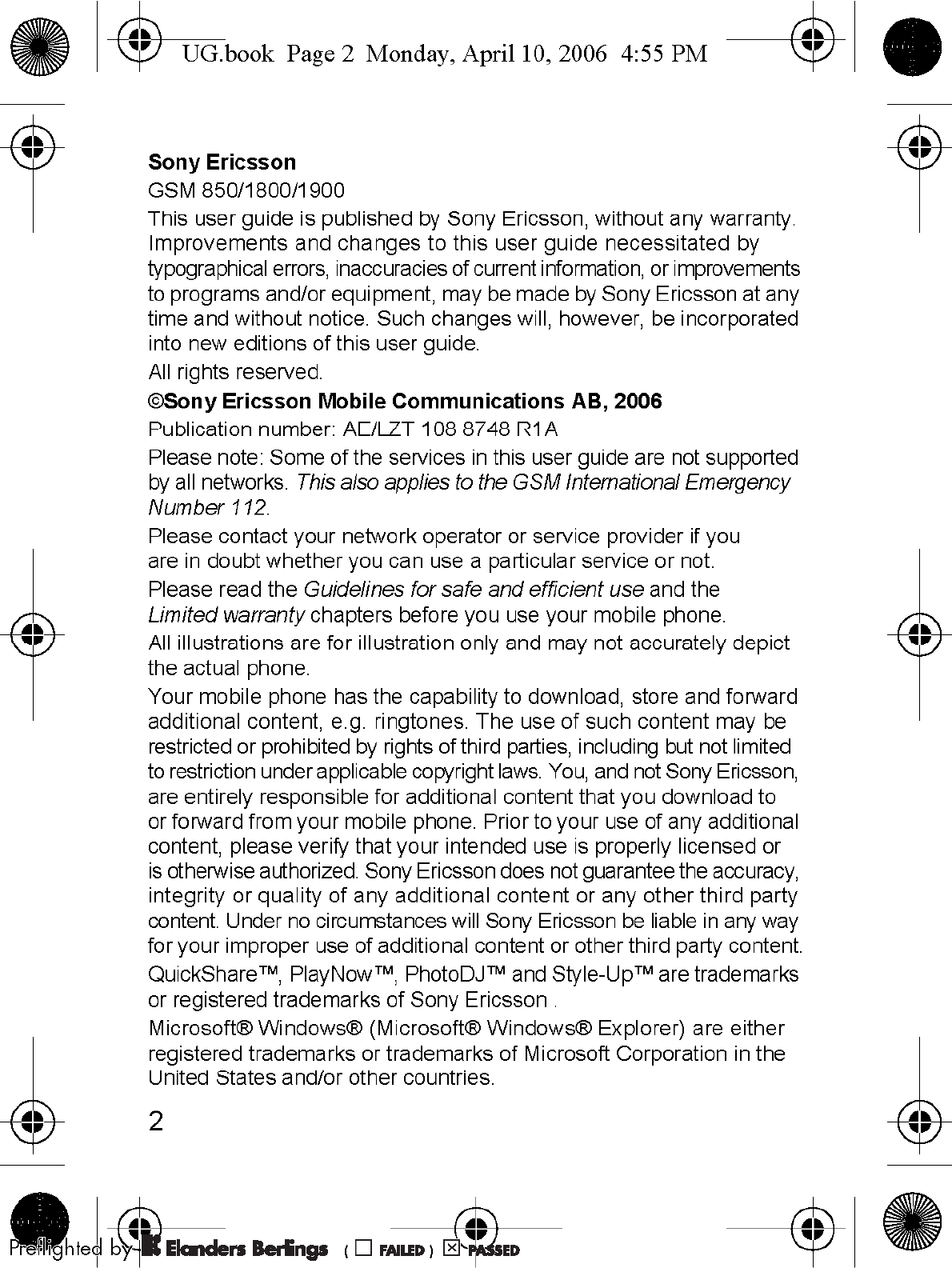 UG.book Page 2 Monday, April 10, 2006 4:55 PM

**Sony Ericsson**

GSM 850/1800/1900

This user guide is published by Sony Ericsson, without any warranty. Improvements and changes to this user guide necessitated by typographical errors, inaccuracies of current information, or improvements to programs and/or equipment, may be made by Sony Ericsson at any time and without notice. Such changes will, however, be incorporated into new editions of this user guide.

All rights reserved.

**©Sony Ericsson Mobile Communications AB, 2006**

Publication number: AE/LZT 108 8748 R1A

Please note: Some of the services in this user guide are not supported by all networks. *This also applies to the GSM International Emergency Number 112.*

Please contact your network operator or service provider if you are in doubt whether you can use a particular service or not.

Please read the *Guidelines for safe and efficient use* and the *Limited warranty* chapters before you use your mobile phone.

All illustrations are for illustration only and may not accurately depict the actual phone.

Your mobile phone has the capability to download, store and forward additional content, e.g. ringtones. The use of such content may be restricted or prohibited by rights of third parties, including but not limited to restriction under applicable copyright laws. You, and not Sony Ericsson, are entirely responsible for additional content that you download to or forward from your mobile phone. Prior to your use of any additional content, please verify that your intended use is properly licensed or is otherwise authorized. Sony Ericsson does not guarantee the accuracy, integrity or quality of any additional content or any other third party content. Under no circumstances will Sony Ericsson be liable in any way for your improper use of additional content or other third party content.

QuickShare™, PlayNow™, PhotoDJ™ and Style-Up™ are trademarks or registered trademarks of Sony Ericsson .

Microsoft® Windows® (Microsoft® Windows® Explorer) are either registered trademarks or trademarks of Microsoft Corporation in the United States and/or other countries.

2

Preflighted by Elanders Berlings ( ☐ FAILED ) ☒ PASSED